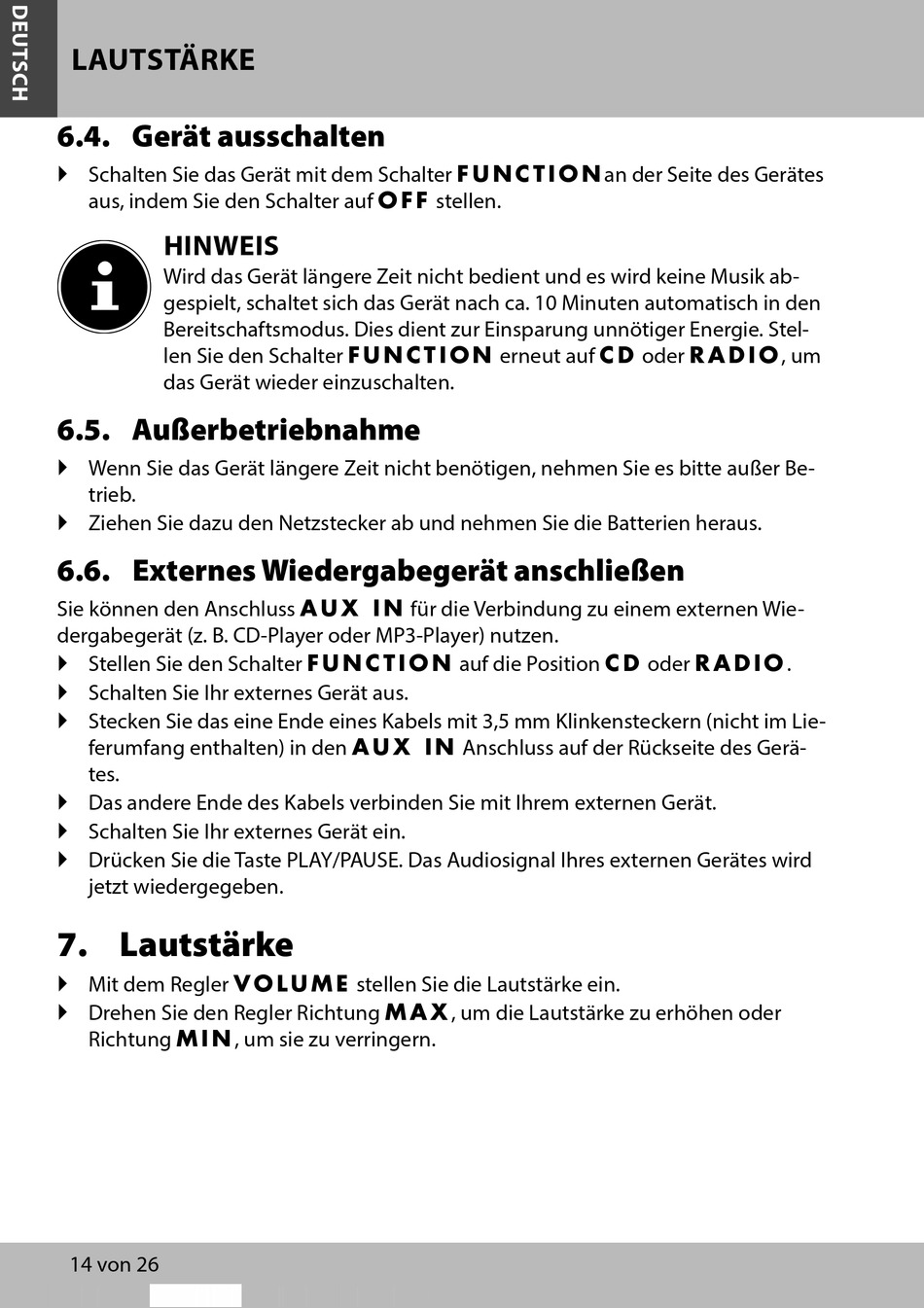 DEUTSCH

LAUTSTÄRKE

6.4. Gerät ausschalten

Schalten Sie das Gerät mit dem Schalter FUNCTION an der Seite des Gerätes aus, indem Sie den Schalter auf OFF stellen.

HINWEIS
Wird das Gerät längere Zeit nicht bedient und es wird keine Musik abgespielt, schaltet sich das Gerät nach ca. 10 Minuten automatisch in den Bereitschaftsmodus. Dies dient zur Einsparung unnötiger Energie. Stellen Sie den Schalter FUNCTION erneut auf CD oder RADIO, um das Gerät wieder einzuschalten.

6.5. Außerbetriebnahme

Wenn Sie das Gerät längere Zeit nicht benötigen, nehmen Sie es bitte außer Betrieb.
Ziehen Sie dazu den Netzstecker ab und nehmen Sie die Batterien heraus.

6.6. Externes Wiedergabegerät anschließen

Sie können den Anschluss AUX IN für die Verbindung zu einem externen Wiedergabegerät (z. B. CD-Player oder MP3-Player) nutzen.
Stellen Sie den Schalter FUNCTION auf die Position CD oder RADIO.
Schalten Sie Ihr externes Gerät aus.
Stecken Sie das eine Ende eines Kabels mit 3,5 mm Klinkensteckern (nicht im Lieferumfang enthalten) in den AUX IN Anschluss auf der Rückseite des Gerätes.
Das andere Ende des Kabels verbinden Sie mit Ihrem externen Gerät.
Schalten Sie Ihr externes Gerät ein.
Drücken Sie die Taste PLAY/PAUSE. Das Audiosignal Ihres externen Gerätes wird jetzt wiedergegeben.

7. Lautstärke

Mit dem Regler VOLUME stellen Sie die Lautstärke ein.
Drehen Sie den Regler Richtung MAX, um die Lautstärke zu erhöhen oder Richtung MIN, um sie zu verringern.

14 von 26